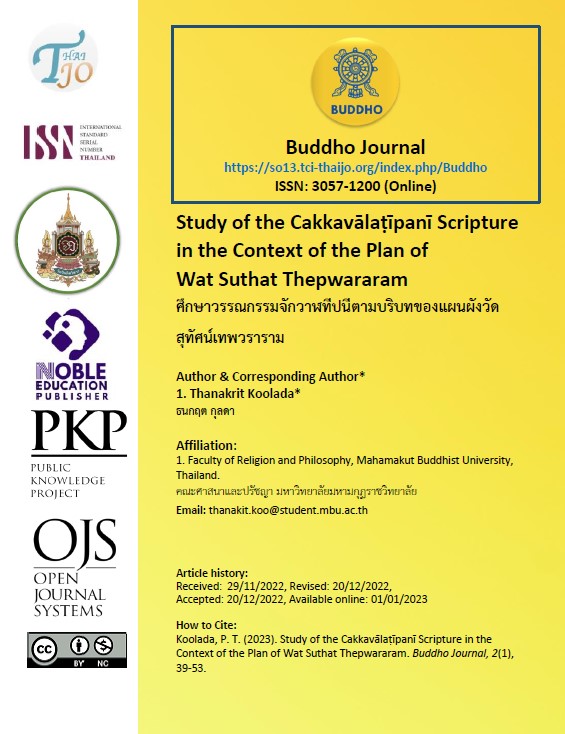 THAI JO

ISSN INTERNATIONAL STANDARD SERIAL NUMBER THAILAND

NOBLE EDUCATION PUBLISHER

PKP PUBLIC KNOWLEDGE PROJECT

OJS OPEN JOURNAL SYSTEMS

cc BY NC

BUDDHO

Buddho Journal
https://so13.tci-thaijo.org/index.php/Buddho
ISSN: 3057-1200 (Online)

Study of the Cakkavālaṭīpanī Scripture in the Context of the Plan of Wat Suthat Thepwararam
ศึกษาวรรณกรรมจักวาฬทีปนีตามบริบทของแผนผังวัดสุทัศน์เทพวราราม

Author & Corresponding Author*
1. Thanakrit Koolada*
ธนกฤต กุลดา

Affiliation:
1. Faculty of Religion and Philosophy, Mahamakut Buddhist University, Thailand.
คณะศาสนาและปรัชญา มหาวิทยาลัยมหามกุฏราชวิทยาลัย
Email: thanakit.koo@student.mbu.ac.th

Article history:
Received: 29/11/2022, Revised: 20/12/2022,
Accepted: 20/12/2022, Available online: 01/01/2023

How to Cite:
Koolada, P. T. (2023). Study of the Cakkavālaṭīpanī Scripture in the Context of the Plan of Wat Suthat Thepwararam. Buddho Journal, 2(1), 39-53.